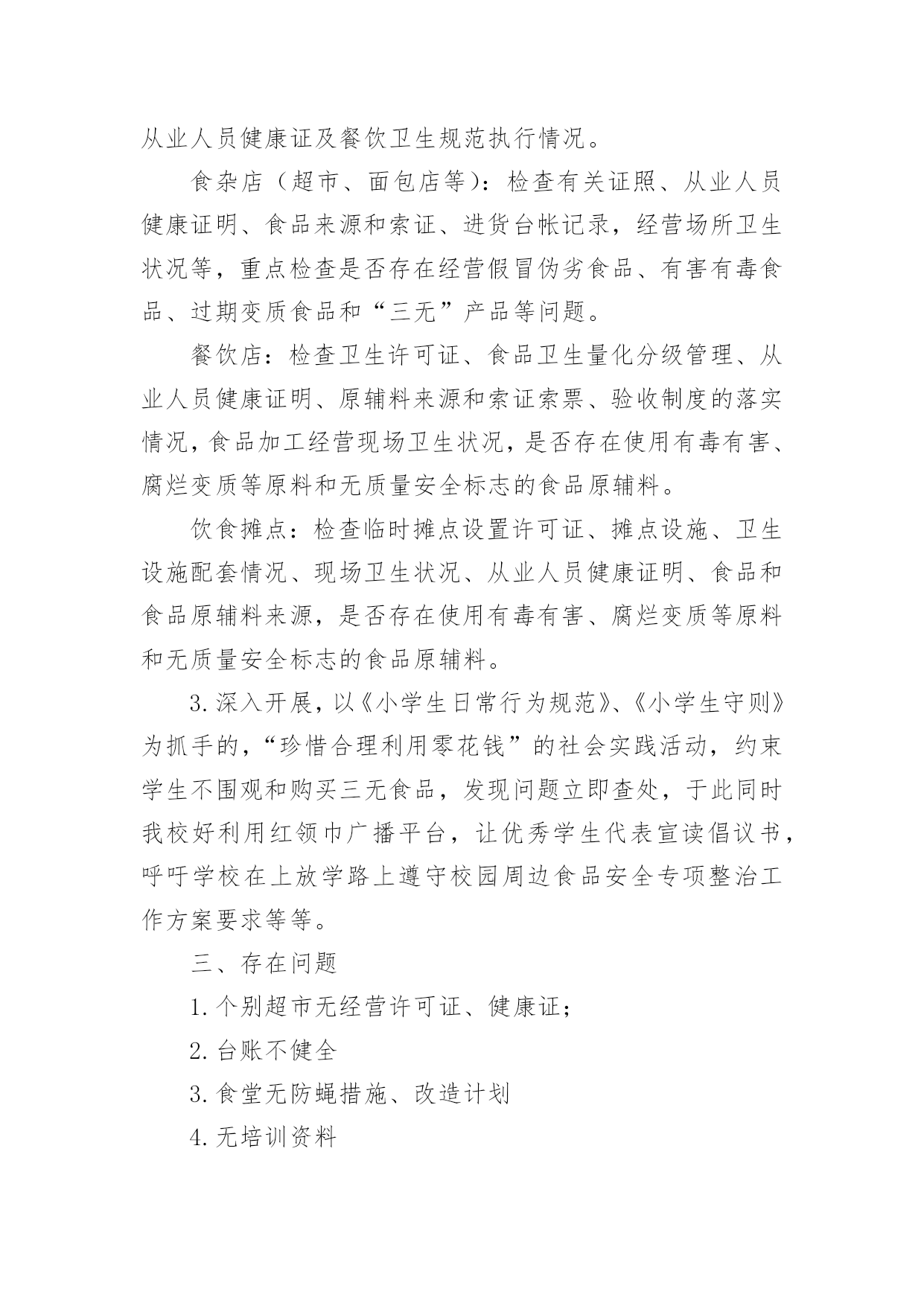 从业人员健康证及餐饮卫生规范执行情况。

食杂店（超市、面包店等）：检查有关证照、从业人员健康证明、食品来源和索证、进货台帐记录，经营场所卫生状况等，重点检查是否存在经营假冒伪劣食品、有害有毒食品、过期变质食品和“三无”产品等问题。

餐饮店：检查卫生许可证、食品卫生量化分级管理、从业人员健康证明、原辅料来源和索证索票、验收制度的落实情况，食品加工经营现场卫生状况，是否存在使用有毒有害、腐烂变质等原料和无质量安全标志的食品原辅料。

饮食摊点：检查临时摊点设置许可证、摊点设施、卫生设施配套情况、现场卫生状况、从业人员健康证明、食品和食品原辅料来源，是否存在使用有毒有害、腐烂变质等原料和无质量安全标志的食品原辅料。

3.深入开展，以《小学生日常行为规范》、《小学生守则》为抓手的，“珍惜合理利用零花钱”的社会实践活动，约束学生不围观和购买三无食品，发现问题立即查处，于此同时我校好利用红领巾广播平台，让优秀学生代表宣读倡议书，呼吁学校在上放学路上遵守校园周边食品安全专项整治工作方案要求等等。

三、存在问题

1.个别超市无经营许可证、健康证；

2.台账不健全

3.食堂无防蝇措施、改造计划

4.无培训资料